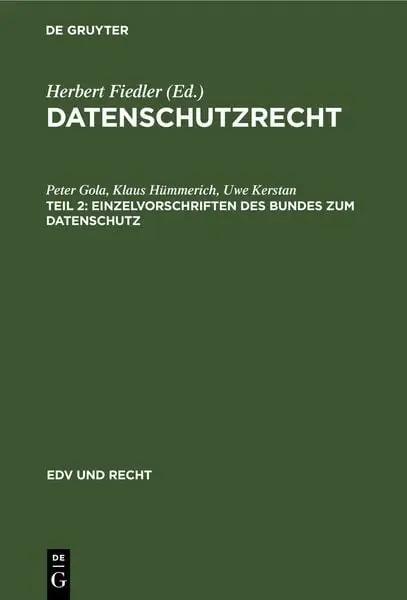 DE GRUYTER

Herbert Fiedler (Ed.)
DATENSCHUTZRECHT

Peter Gola, Klaus Hümmerich, Uwe Kerstan
TEIL 2: EINZELVORSCHRIFTEN DES BUNDES ZUM DATENSCHUTZ

EDV UND RECHT

DE
G